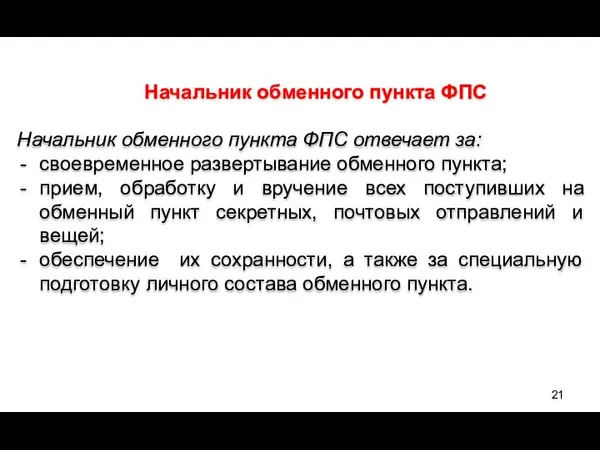 Начальник обменного пункта ФПС

Начальник обменного пункта ФПС отвечает за:
- своевременное развертывание обменного пункта;
- прием, обработку и вручение всех поступивших на обменный пункт секретных, почтовых отправлений и вещей;
- обеспечение их сохранности, а также за специальную подготовку личного состава обменного пункта.

21